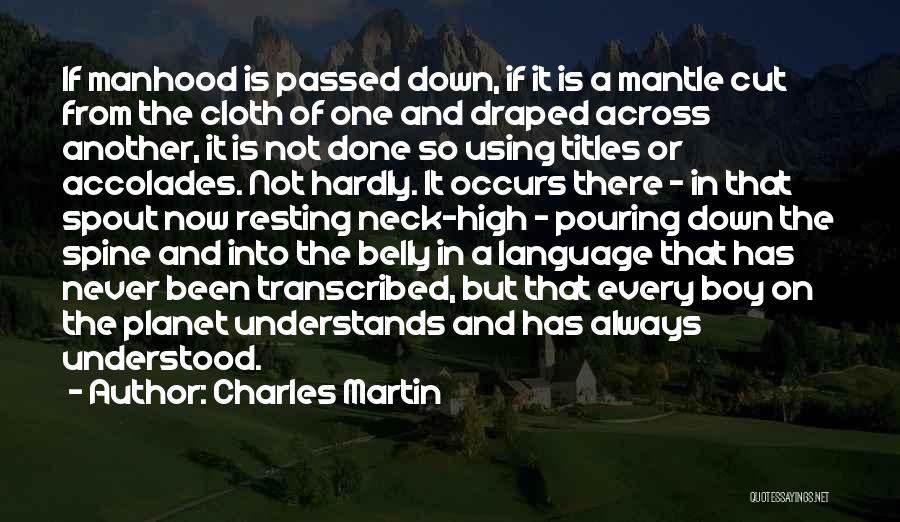 If manhood is passed down, if it is a mantle cut from the cloth of one and draped across another, it is not done so using titles or accolades. Not hardly. It occurs there - in that spout now resting neck-high - pouring down the spine and into the belly in a language that has never been transcribed, but that every boy on the planet understands and has always understood.

- Author: Charles Martin

QUOTESSAYINGS.NET